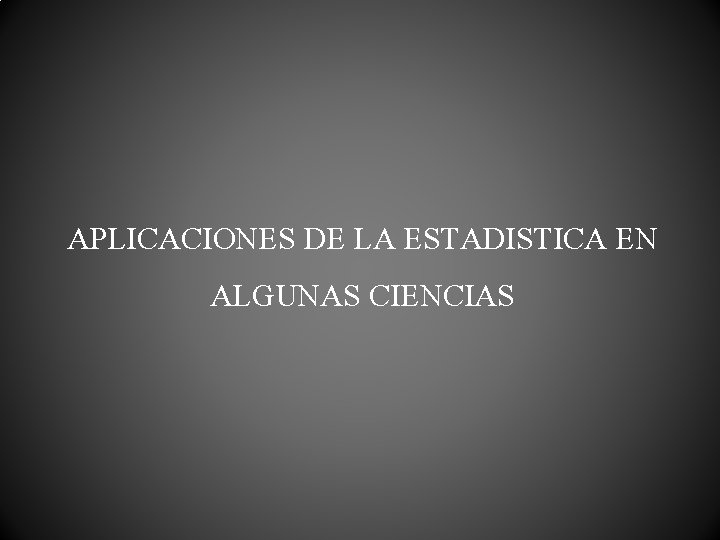 APLICACIONES DE LA ESTADISTICA EN ALGUNAS CIENCIAS